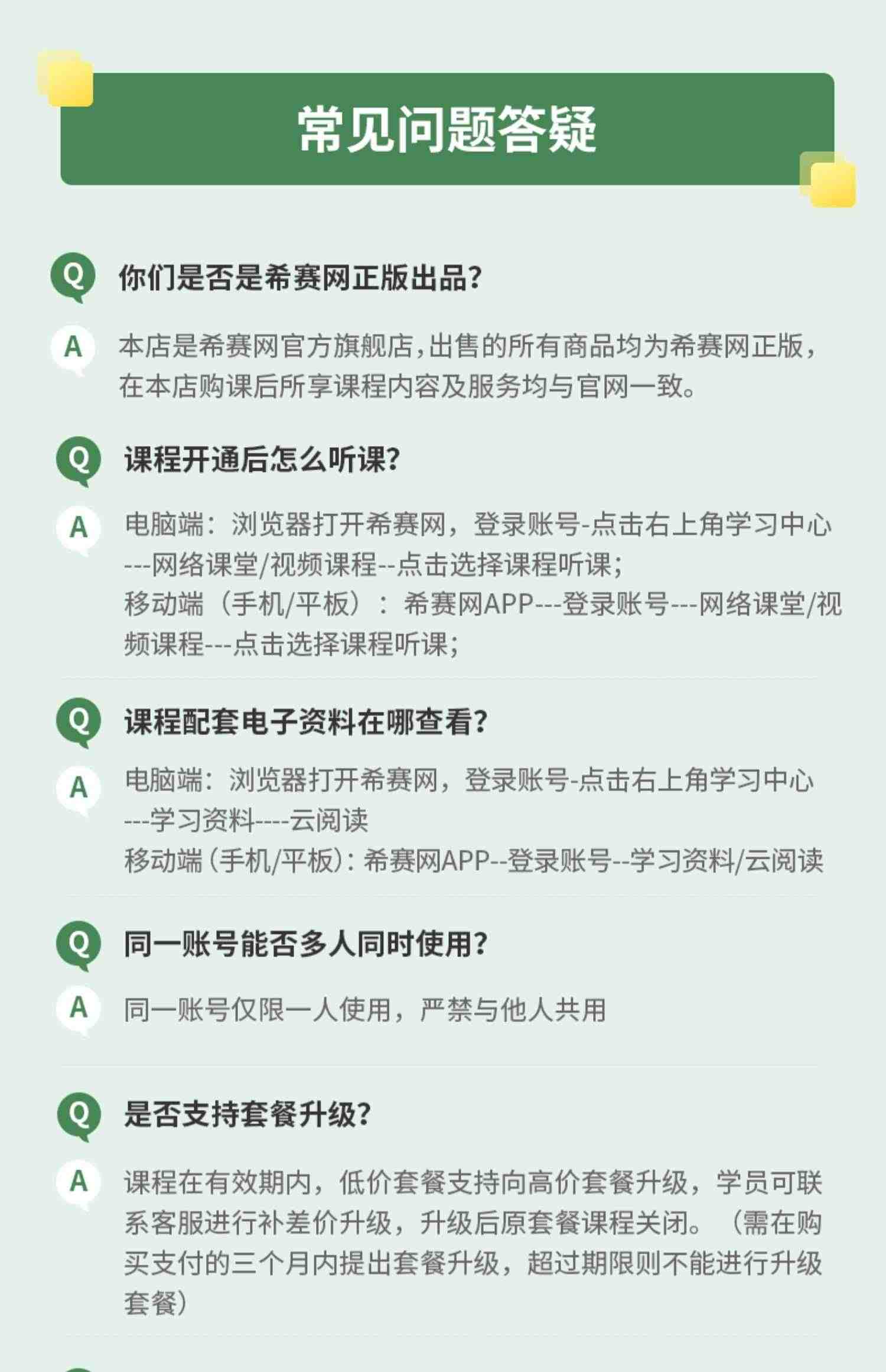 常见问题答疑

Q 你们是否是希赛网正版出品？

A 本店是希赛网官方旗舰店，出售的所有商品均为希赛网正版，在本店购课后所享课程内容及服务均与官网一致。

Q 课程开通后怎么听课？

A 电脑端：浏览器打开希赛网，登录账号-点击右上角学习中心---网络课堂/视频课程--点击选择课程听课；
移动端（手机/平板）：希赛网APP---登录账号---网络课堂/视频课程---点击选择课程听课；

Q 课程配套电子资料在哪查看？

A 电脑端：浏览器打开希赛网，登录账号-点击右上角学习中心---学习资料----云阅读
移动端（手机/平板）：希赛网APP--登录账号--学习资料/云阅读

Q 同一账号能否多人同时使用？

A 同一账号仅限一人使用，严禁与他人共用

Q 是否支持套餐升级？

A 课程在有效期内，低价套餐支持向高价套餐升级，学员可联系客服进行补差价升级，升级后原套餐课程关闭。（需在购买支付的三个月内提出套餐升级，超过期限则不能进行升级套餐）